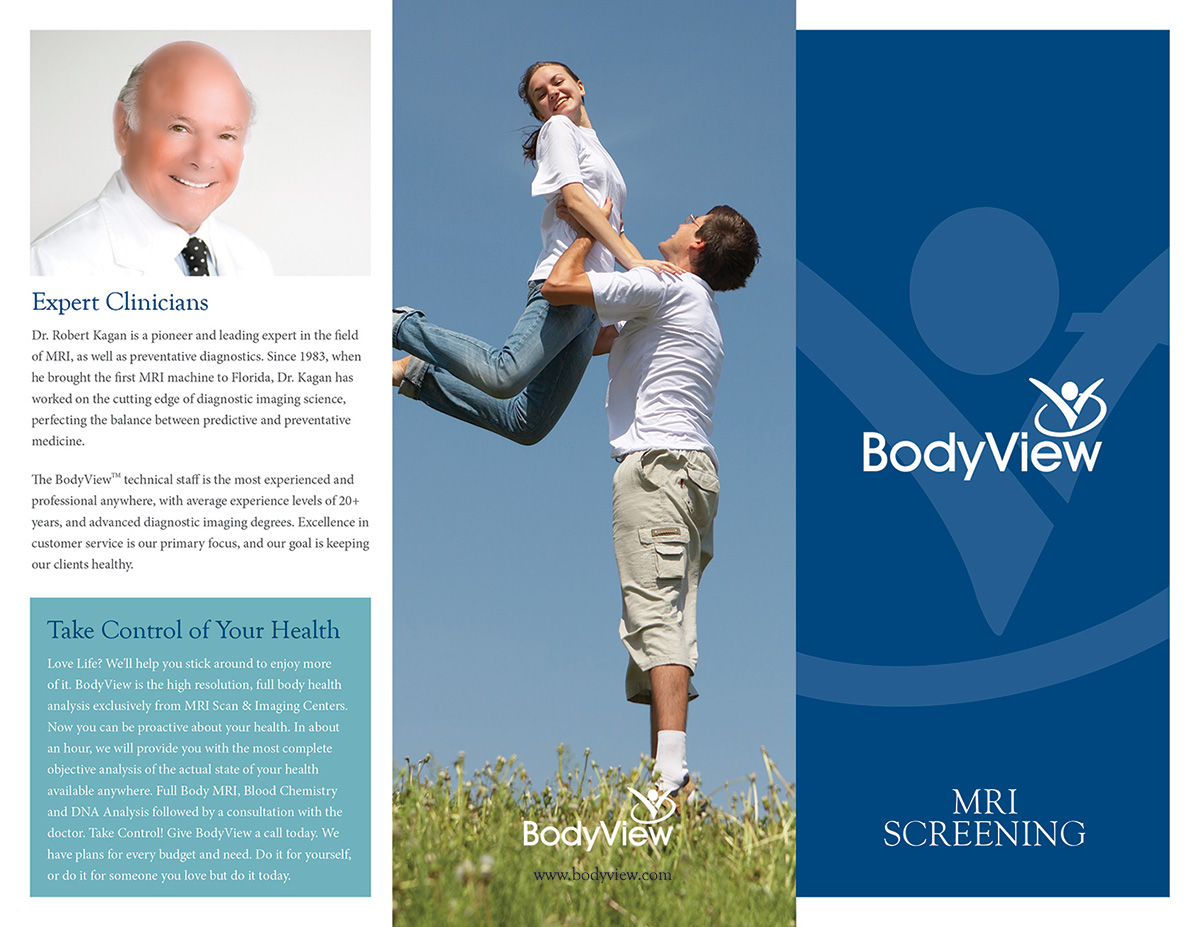 Expert Clinicians

Dr. Robert Kagan is a pioneer and leading expert in the field of MRI, as well as preventative diagnostics. Since 1983, when he brought the first MRI machine to Florida, Dr. Kagan has worked on the cutting edge of diagnostic imaging science, perfecting the balance between predictive and preventative medicine.

The BodyView™ technical staff is the most experienced and professional anywhere, with average experience levels of 20+ years, and advanced diagnostic imaging degrees. Excellence in customer service is our primary focus, and our goal is keeping our clients healthy.

Take Control of Your Health

Love Life? We'll help you stick around to enjoy more of it. BodyView is the high resolution, full body health analysis exclusively from MRI Scan & Imaging Centers. Now you can be proactive about your health. In about an hour, we will provide you with the most complete objective analysis of the actual state of your health available anywhere. Full Body MRI, Blood Chemistry and DNA Analysis followed by a consultation with the doctor. Take Control! Give BodyView a call today. We have plans for every budget and need. Do it for yourself, or do it for someone you love but do it today.

BodyView
www.bodyview.com

BodyView

MRI
SCREENING